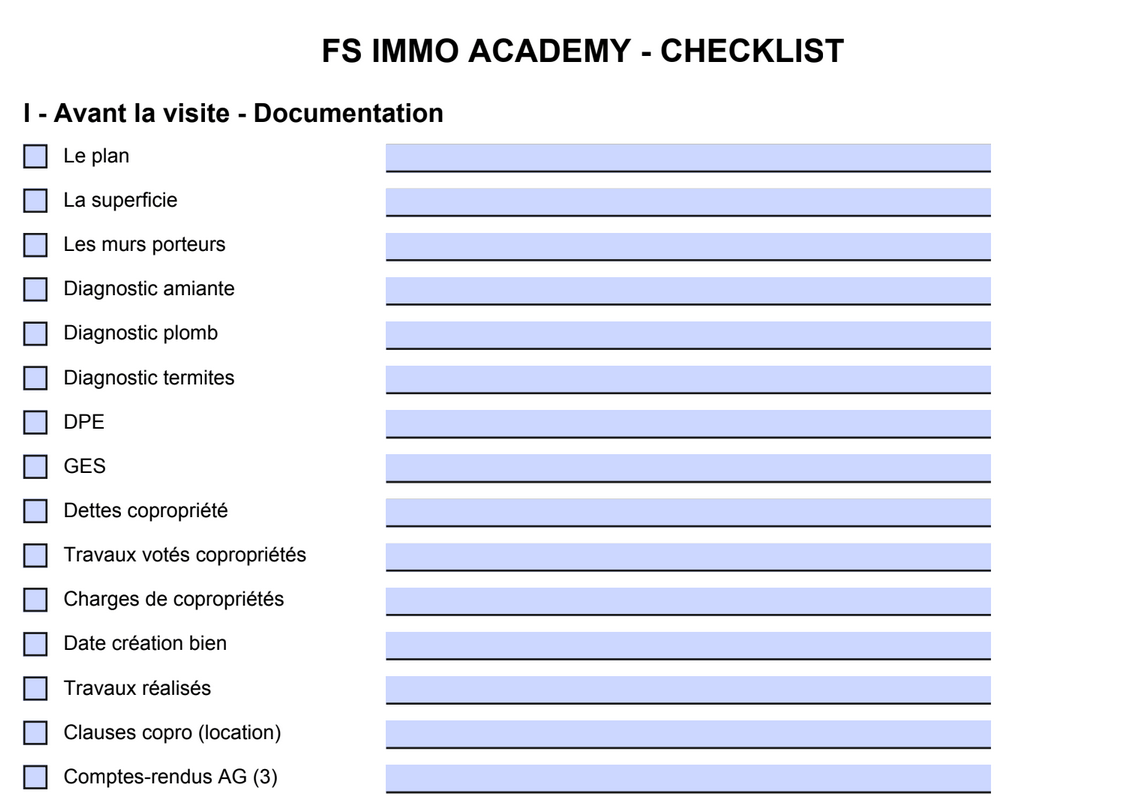 FS IMMO ACADEMY - CHECKLIST

I - Avant la visite - Documentation

Le plan

La superficie

Les murs porteurs

Diagnostic amiante

Diagnostic plomb

Diagnostic termites

DPE

GES

Dettes copropriété

Travaux votés copropriétés

Charges de copropriétés

Date création bien

Travaux réalisés

Clauses copro (location)

Comptes-rendus AG (3)